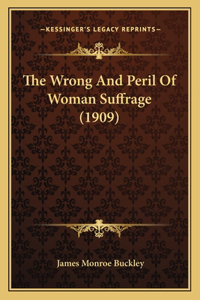 —KESSINGER'S LEGACY REPRINTS—

The Wrong And Peril Of Woman Suffrage (1909)

James Monroe Buckley